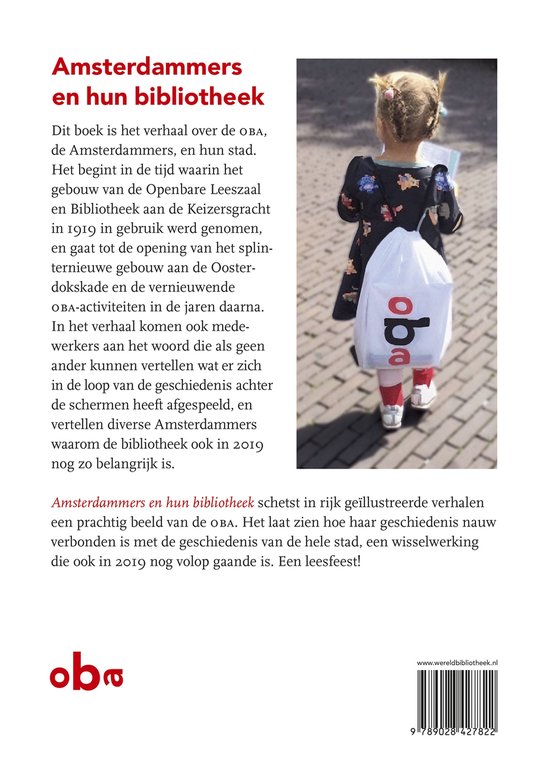 Amsterdammers en hun bibliotheek

Dit boek is het verhaal over de OBA, de Amsterdammers, en hun stad. Het begint in de tijd waarin het gebouw van de Openbare Leeszaal en Bibliotheek aan de Keizersgracht in 1919 in gebruik werd genomen, en gaat tot de opening van het splinternieuwe gebouw aan de Oosterdokskade en de vernieuwende OBA-activiteiten in de jaren daarna. In het verhaal komen ook medewerkers aan het woord die als geen ander kunnen vertellen wat er zich in de loop van de geschiedenis achter de schermen heeft afgespeeld, en vertellen diverse Amsterdammers waarom de bibliotheek ook in 2019 nog zo belangrijk is.

oba

Amsterdammers en hun bibliotheek schetst in rijk geïllustreerde verhalen een prachtig beeld van de OBA. Het laat zien hoe haar geschiedenis nauw verbonden is met de geschiedenis van de hele stad, een wisselwerking die ook in 2019 nog volop gaande is. Een leesfeest!

oba

www.wereldbibliotheek.nl

9 789028 427822